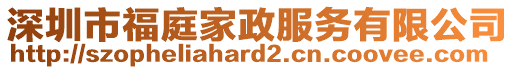 深圳市福庭家政服务有限公司
http://szopheliahard2.cn.coovee.com